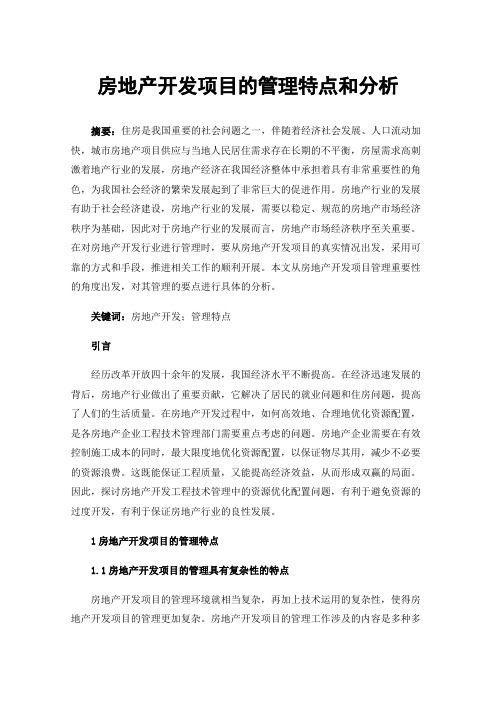 房地产开发项目的管理特点和分析

摘要：住房是我国重要的社会问题之一，伴随着经济社会发展、人口流动加快，城市房地产项目供应与当地人民居住需求存在长期的不平衡，房屋需求高刺激着地产行业的发展，房地产经济在我国经济整体中承担着具有非常重要性的角色，为我国社会经济的繁荣发展起到了非常巨大的促进作用。房地产行业的发展有助于社会经济建设，房地产行业的发展，需要以稳定、规范的房地产市场经济秩序为基础，因此对于房地产行业的发展而言，房地产市场经济秩序至关重要。在对房地产开发行业进行管理时，要从房地产开发项目的真实情况出发，采用可靠的方式和手段，推进相关工作的顺利开展。本文从房地产开发项目管理重要性的角度出发，对其管理的要点进行具体的分析。

关键词：房地产开发；管理特点

引言

经历改革开放四十余年的发展，我国经济水平不断提高。在经济迅速发展的背后，房地产行业做出了重要贡献，它解决了居民的就业问题和住房问题，提高了人们的生活质量。在房地产开发过程中，如何高效地、合理地优化资源配置，是各房地产企业工程技术管理部门需要重点考虑的问题。房地产企业需要在有效控制施工成本的同时，最大限度地优化资源配置，以保证物尽其用，减少不必要的资源浪费。这既能保证工程质量，又能提高经济效益，从而形成双赢的局面。因此，探讨房地产开发工程技术管理中的资源优化配置问题，有利于避免资源的过度开发，有利于保证房地产行业的良性发展。

1 房地产开发项目的管理特点

1.1 房地产开发项目的管理具有复杂性的特点

房地产开发项目的管理环境就相当复杂，再加上技术运用的复杂性，使得房地产开发项目的管理更加复杂。房地产开发项目的管理工作涉及的内容是多种多